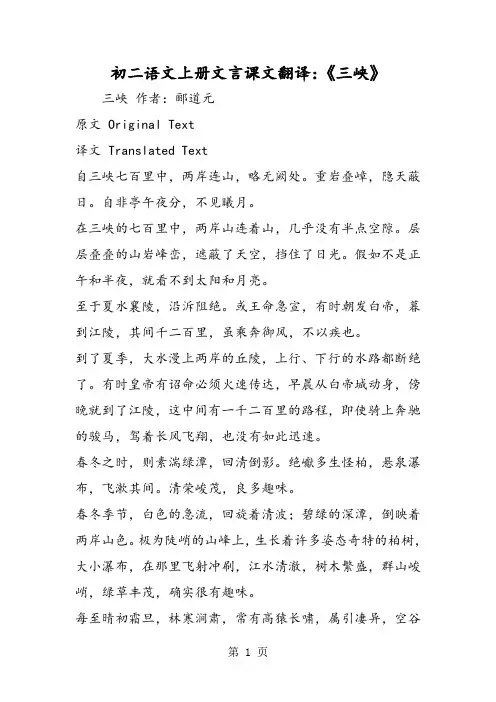 初二语文上册文言课文翻译:《三峡》

三峡 作者：郦道元

原文 Original Text

译文 Translated Text

自三峡七百里中，两岸连山，略无阙处。重岩叠嶂，隐天蔽日。自非亭午夜分，不见曦月。

在三峡的七百里中，两岸山连着山，几乎没有半点空隙。层层叠叠的山岩峰峦，遮蔽了天空，挡住了日光。假如不是正午和半夜，就看不到太阳和月亮。

至于夏水襄陵，沿泝阻绝。或王命急宣，有时朝发白帝，暮到江陵，其间千二百里，虽乘奔御风，不以疾也。

到了夏季，大水漫上两岸的丘陵，上行、下行的水路都断绝了。有时皇帝有诏命必须火速传达，早晨从白帝城动身，傍晚就到了江陵，这中间有一千二百里的路程，即使骑上奔驰的骏马，驾着长风飞翔，也没有如此迅速。

春冬之时，则素湍绿潭，回清倒影。绝巘多生怪柏，悬泉瀑布，飞漱其间。清荣峻茂，良多趣味。

春冬季节，白色的急流，回旋着清波；碧绿的深潭，倒映着两岸山色。极为陡峭的山峰上，生长着许多姿态奇特的柏树，大小瀑布，在那里飞射冲刷，江水清澈，树木繁盛，群山峻峭，绿草丰茂，确实很有趣味。

每至晴初霜旦，林寒涧肃，常有高猿长啸，属引凄异，空谷

第 1 页